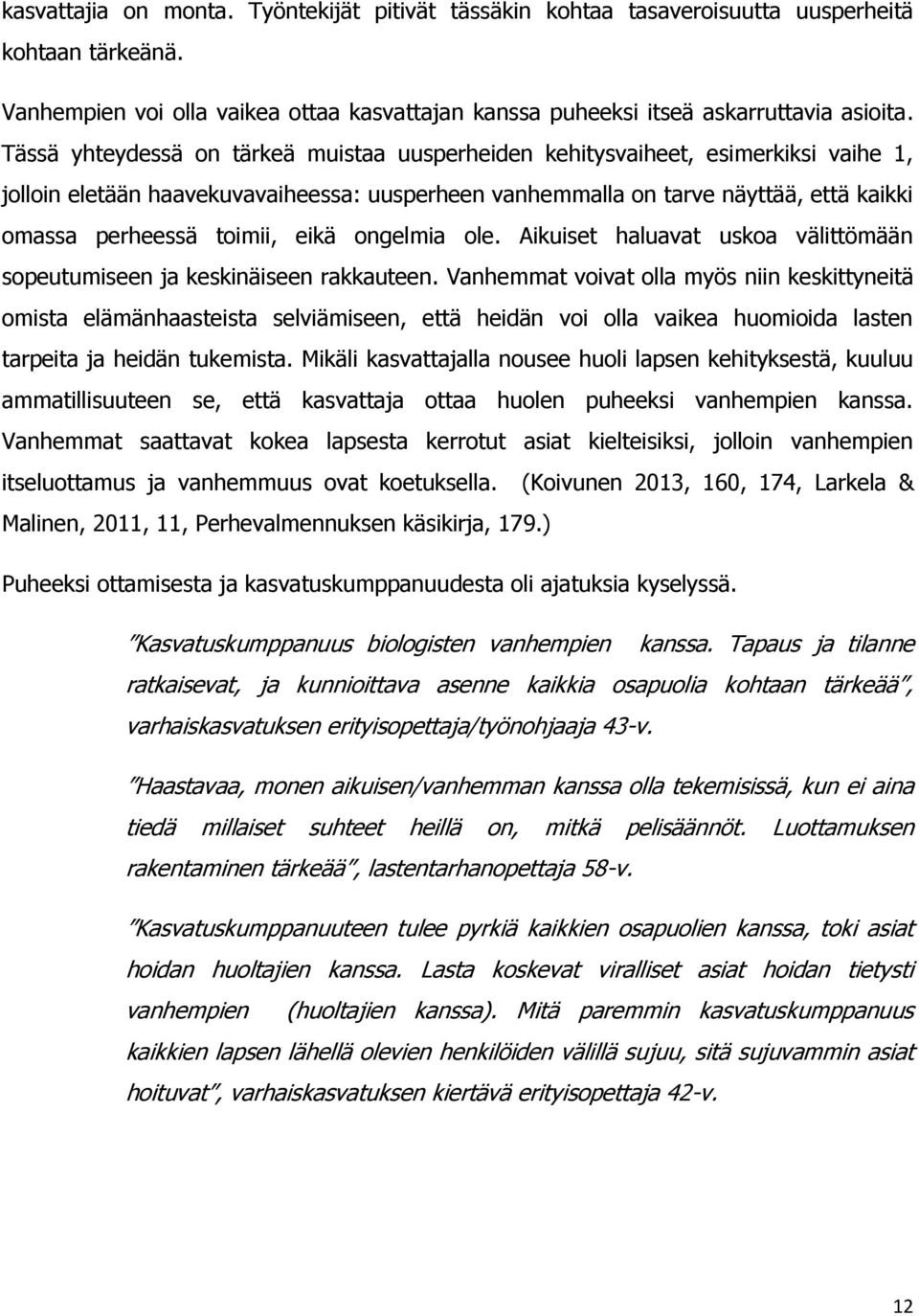 kasvattajia on monta. Työntekijät pitivät tässäkin kohtaa tasaveroisuutta uusperheitä kohtaan tärkeänä.

Vanhempien voi olla vaikea ottaa kasvattajan kanssa puheeksi itseä askarruttavia asioita. Tässä yhteydessä on tärkeä muistaa uusperheiden kehitysvaiheet, esimerkiksi vaihe 1, jolloin eletään haavekuvavaiheessa: uusperheen vanhemmalla on tarve näyttää, että kaikki omassa perheessä toimii, eikä ongelmia ole. Aikuiset haluavat uskoa välittömään sopeutumiseen ja keskinäiseen rakkauteen. Vanhemmat voivat olla myös niin keskittyneitä omista elämänhaasteista selviämiseen, että heidän voi olla vaikea huomioida lasten tarpeita ja heidän tukemista. Mikäli kasvattajalla nousee huoli lapsen kehityksestä, kuuluu ammatillisuuteen se, että kasvattaja ottaa huolen puheeksi vanhempien kanssa. Vanhemmat saattavat kokea lapsesta kerrotut asiat kielteisiksi, jolloin vanhempien itseluottamus ja vanhemmuus ovat koetuksella. (Koivunen 2013, 160, 174, Larkela & Malinen, 2011, 11, Perhevalmennuksen käsikirja, 179.)

Puheeksi ottamisesta ja kasvatuskumppanuudesta oli ajatuksia kyselyssä.

”Kasvatuskumppanuus biologisten vanhempien kanssa. Tapaus ja tilanne ratkaisevat, ja kunnioittava asenne kaikkia osapuolia kohtaan tärkeää”, varhaiskasvatuksen erityisopettaja/työnohjaaja 43-v.

”Haastavaa, monen aikuisen/vanhemman kanssa olla tekemisissä, kun ei aina tiedä millaiset suhteet heillä on, mitkä pelisäännöt. Luottamuksen rakentaminen tärkeää”, lastentarhanopettaja 58-v.

”Kasvatuskumppanuuteen tulee pyrkiä kaikkien osapuolien kanssa, toki asiat hoidan huoltajien kanssa. Lasta koskevat viralliset asiat hoidan tietysti vanhempien (huoltajien kanssa). Mitä paremmin kasvatuskumppanuus kaikkien lapsen lähellä olevien henkilöiden välillä sujuu, sitä sujuvammin asiat hoituvat”, varhaiskasvatuksen kiertävä erityisopettaja 42-v.

12